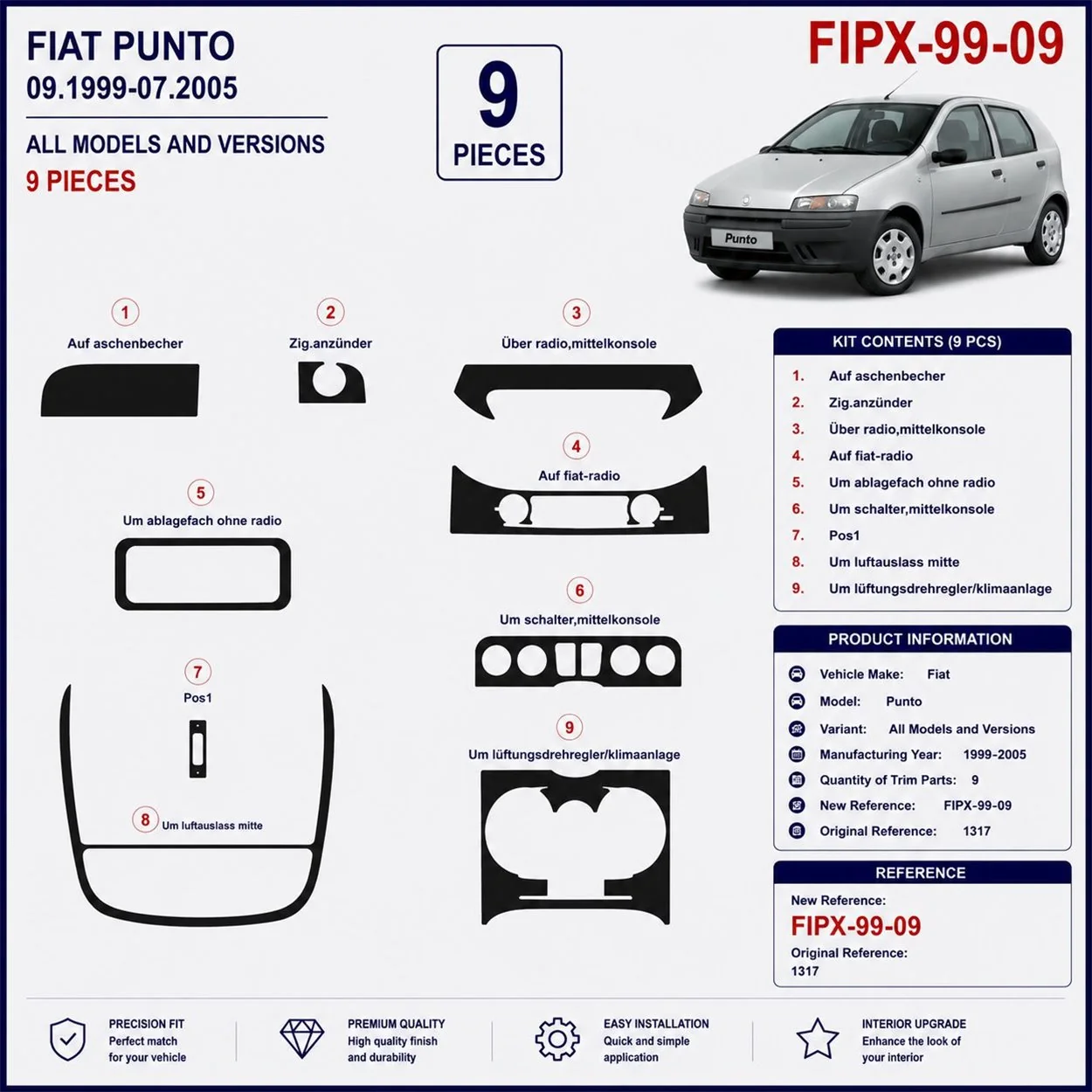 FIAT PUNTO
09.1999-07.2005

ALL MODELS AND VERSIONS
9 PIECES

9
PIECES

FIPX-99-09

Punto

1
Auf aschenbecher

2
Zig.anzünder

3
Über radio,mittelkonsole

4
Auf fiat-radio

5
Um ablagefach ohne radio

6
Um schalter,mittelkonsole

7
Pos1

8
Um luftauslass mitte

9
Um lüftungsdrehregler/klimaanlage

KIT CONTENTS (9 PCS)
1. Auf aschenbecher
2. Zig.anzünder
3. Über radio,mittelkonsole
4. Auf fiat-radio
5. Um ablagefach ohne radio
6. Um schalter,mittelkonsole
7. Pos1
8. Um luftauslass mitte
9. Um lüftungsdrehregler/klimaanlage

PRODUCT INFORMATION
Vehicle Make: Fiat
Model: Punto
Variant: All Models and Versions
Manufacturing Year: 1999-2005
Quantity of Trim Parts: 9
New Reference: FIPX-99-09
Original Reference: 1317

REFERENCE
New Reference:
FIPX-99-09
Original Reference:
1317

PRECISION FIT
Perfect match
for your vehicle

PREMIUM QUALITY
High quality finish
and durability

EASY INSTALLATION
Quick and simple
application

INTERIOR UPGRADE
Enhance the look of
your interior